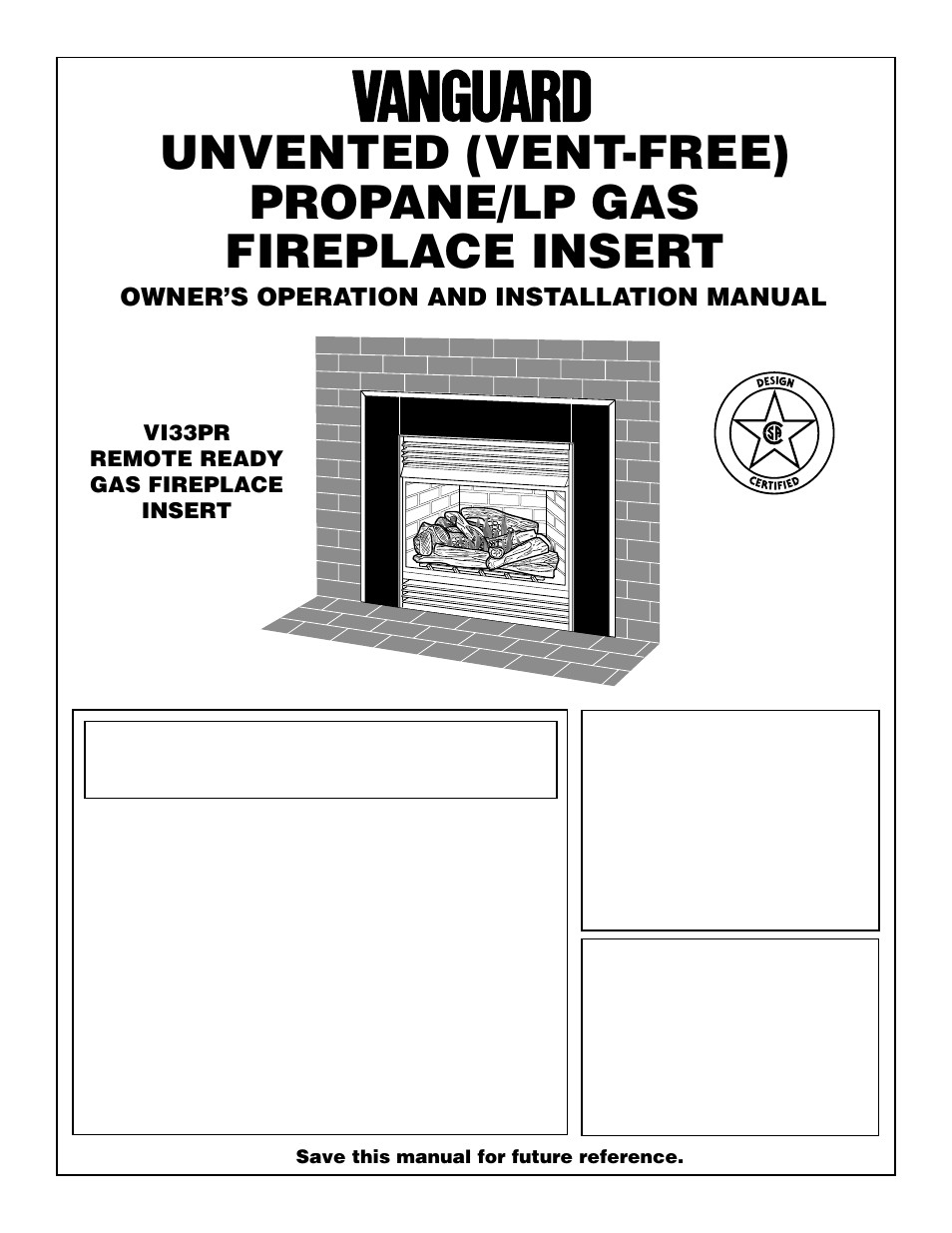 VANGUARD

UNVENTED (VENT-FREE) PROPANE/LP GAS FIREPLACE INSERT

OWNER'S OPERATION AND INSTALLATION MANUAL

VI33PR
REMOTE READY
GAS FIREPLACE
INSERT

DESIGN
CERTIFIED

Save this manual for future reference.